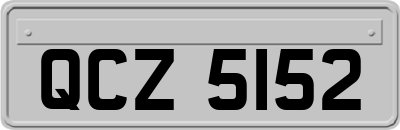 QCZ 5152